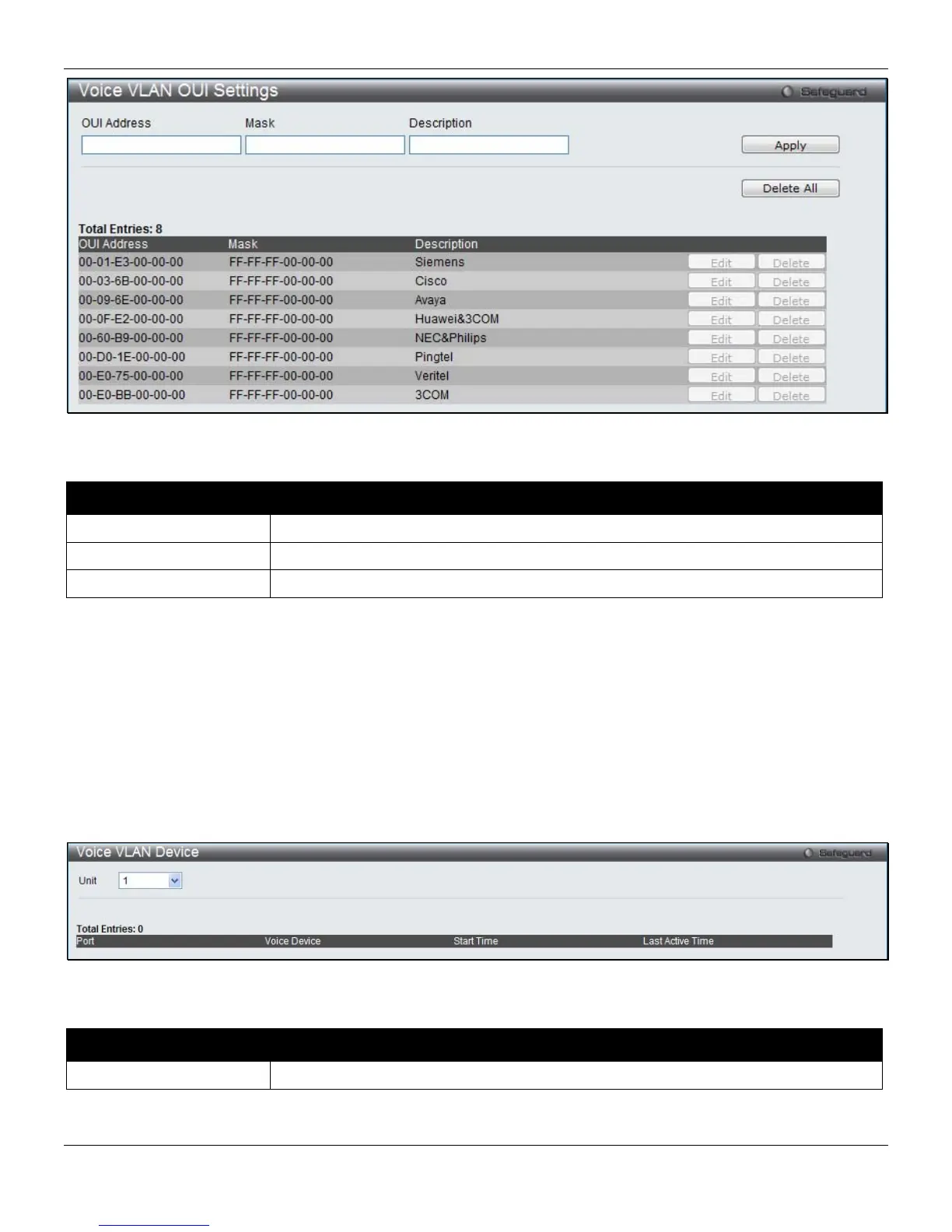 Voice VLAN OUI Settings
Safeguard

OUI Address
Mask
Description
Apply

Delete All

Total Entries: 8

| OUI Address | Mask | Description | | |
|---|---|---|---|---|
| 00-01-E3-00-00-00 | FF-FF-FF-00-00-00 | Siemens | Edit | Delete |
| 00-03-6B-00-00-00 | FF-FF-FF-00-00-00 | Cisco | Edit | Delete |
| 00-09-6E-00-00-00 | FF-FF-FF-00-00-00 | Avaya | Edit | Delete |
| 00-0F-E2-00-00-00 | FF-FF-FF-00-00-00 | Huawei&3COM | Edit | Delete |
| 00-60-B9-00-00-00 | FF-FF-FF-00-00-00 | NEC&Philips | Edit | Delete |
| 00-D0-1E-00-00-00 | FF-FF-FF-00-00-00 | Pingtel | Edit | Delete |
| 00-E0-75-00-00-00 | FF-FF-FF-00-00-00 | Veritel | Edit | Delete |
| 00-E0-BB-00-00-00 | FF-FF-FF-00-00-00 | 3COM | Edit | Delete |

Voice VLAN Device
Safeguard

Unit 1

Total Entries: 0

| Port | Voice Device | Start Time | Last Active Time |
|---|---|---|---|